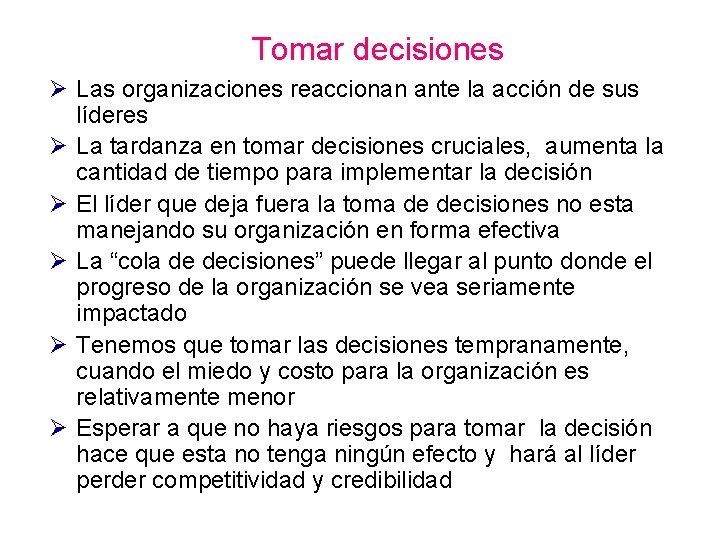 Tomar decisiones

➢ Las organizaciones reaccionan ante la acción de sus líderes

➢ La tardanza en tomar decisiones cruciales, aumenta la cantidad de tiempo para implementar la decisión

➢ El líder que deja fuera la toma de decisiones no esta manejando su organización en forma efectiva

➢ La “cola de decisiones” puede llegar al punto donde el progreso de la organización se vea seriamente impactado

➢ Tenemos que tomar las decisiones tempranamente, cuando el miedo y costo para la organización es relativamente menor

➢ Esperar a que no haya riesgos para tomar la decisión hace que esta no tenga ningún efecto y hará al líder perder competitividad y credibilidad